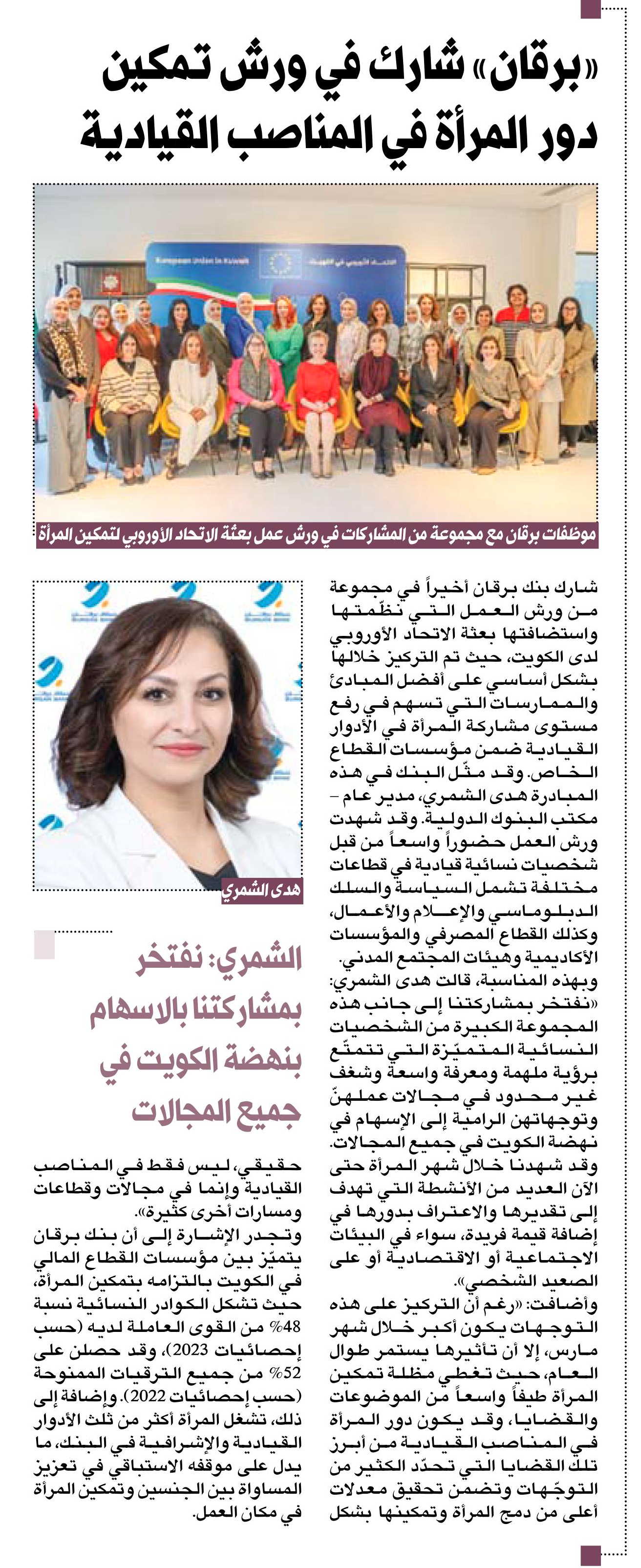 «برقان» شارك في ورش تمكين دور المرأة في المناصب القيادية

European Union in Kuwait

الاتحاد الأوروبي في الكويت

موظفات برقان مع مجموعة من المشاركات في ورش عمل بعثة الاتحاد الأوروبي لتمكين المرأة

شارك بنك برقان أخيراً في مجموعة من ورش العمل التي نظّمتها واستضافتها بعثة الاتحاد الأوروبي لدى الكويت، حيث تم التركيز خلالها بشكل أساسي على أفضل المبادئ والممارسات التي تسهم في رفع مستوى مشاركة المرأة في الأدوار القيادية ضمن مؤسسات القطاع الخاص. وقد مثّل البنك في هذه المبادرة هدى الشمري، مدير عام – مكتب البنوك الدولية. وقد شهدت ورش العمل حضوراً واسعاً من قبل شخصيات نسائية قيادية في قطاعات مختلفة تشمل السياسة والسلك الدبلوماسي والإعلام والأعمال، وكذلك القطاع المصرفي والمؤسسات الأكاديمية وهيئات المجتمع المدني.

وبهذه المناسبة، قالت هدى الشمري: «نفتخر بمشاركتنا إلى جانب هذه المجموعة الكبيرة من الشخصيات النسائية المتميّزة التي تتمتّع برؤية ملهمة ومعرفة واسعة وشغف غير محدود في مجالات عملهنّ وتوجهاتهن الرامية إلى الإسهام في نهضة الكويت في جميع المجالات. وقد شهدنا خلال شهر المرأة حتى الآن العديد من الأنشطة التي تهدف إلى تقديرها والاعتراف بدورها في إضافة قيمة فريدة، سواء في البيئات الاجتماعية أو الاقتصادية أو على الصعيد الشخصي».

وأضافت: «رغم أن التركيز على هذه التوجهات يكون أكبر خلال شهر مارس، إلا أن تأثيرها يستمر طوال العام، حيث تغطي مظلة تمكين المرأة طيفاً واسعاً من الموضوعات والقضايا، وقد يكون دور المرأة في المناصب القيادية من أبرز تلك القضايا التي تحدّد الكثير من التوجّهات وتضمن تحقيق معدلات أعلى من دمج المرأة وتمكينها بشكل

هدى الشمري

الشمري: نفتخر بمشاركتنا بالاسهام بنهضة الكويت في جميع المجالات

حقيقي، ليس فقط في المناصب القيادية وإنما في مجالات وقطاعات ومسارات أخرى كثيرة».

وتجدر الإشارة إلى أن بنك برقان يتميّز بين مؤسسات القطاع المالي في الكويت بالتزامه بتمكين المرأة، حيث تشكل الكوادر النسائية نسبة 48% من القوى العاملة لديه (حسب إحصائيات 2023)، وقد حصلن على 52% من جميع الترقيات الممنوحة (حسب إحصائيات 2022). وإضافة إلى ذلك، تشغل المرأة أكثر من ثلث الأدوار القيادية والإشرافية في البنك، ما يدل على موقفه الاستباقي في تعزيز المساواة بين الجنسين وتمكين المرأة في مكان العمل.